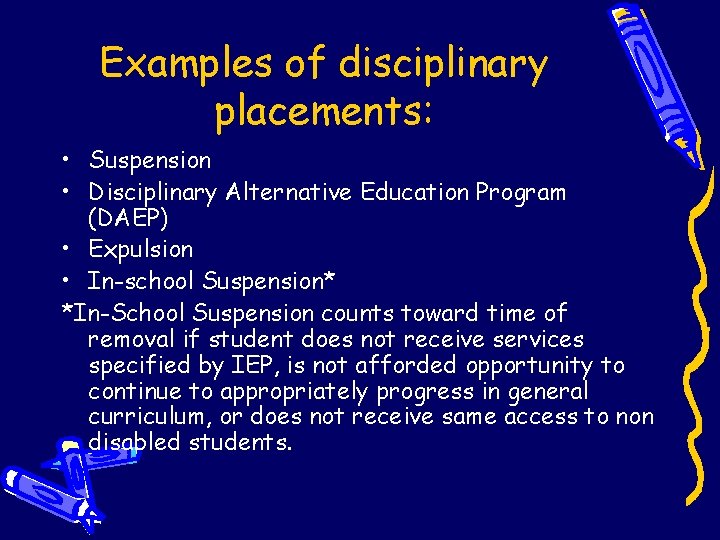 Examples of disciplinary placements:

• Suspension
• Disciplinary Alternative Education Program (DAEP)
• Expulsion
• In-school Suspension*

*In-School Suspension counts toward time of removal if student does not receive services specified by IEP, is not afforded opportunity to continue to appropriately progress in general curriculum, or does not receive same access to non disabled students.